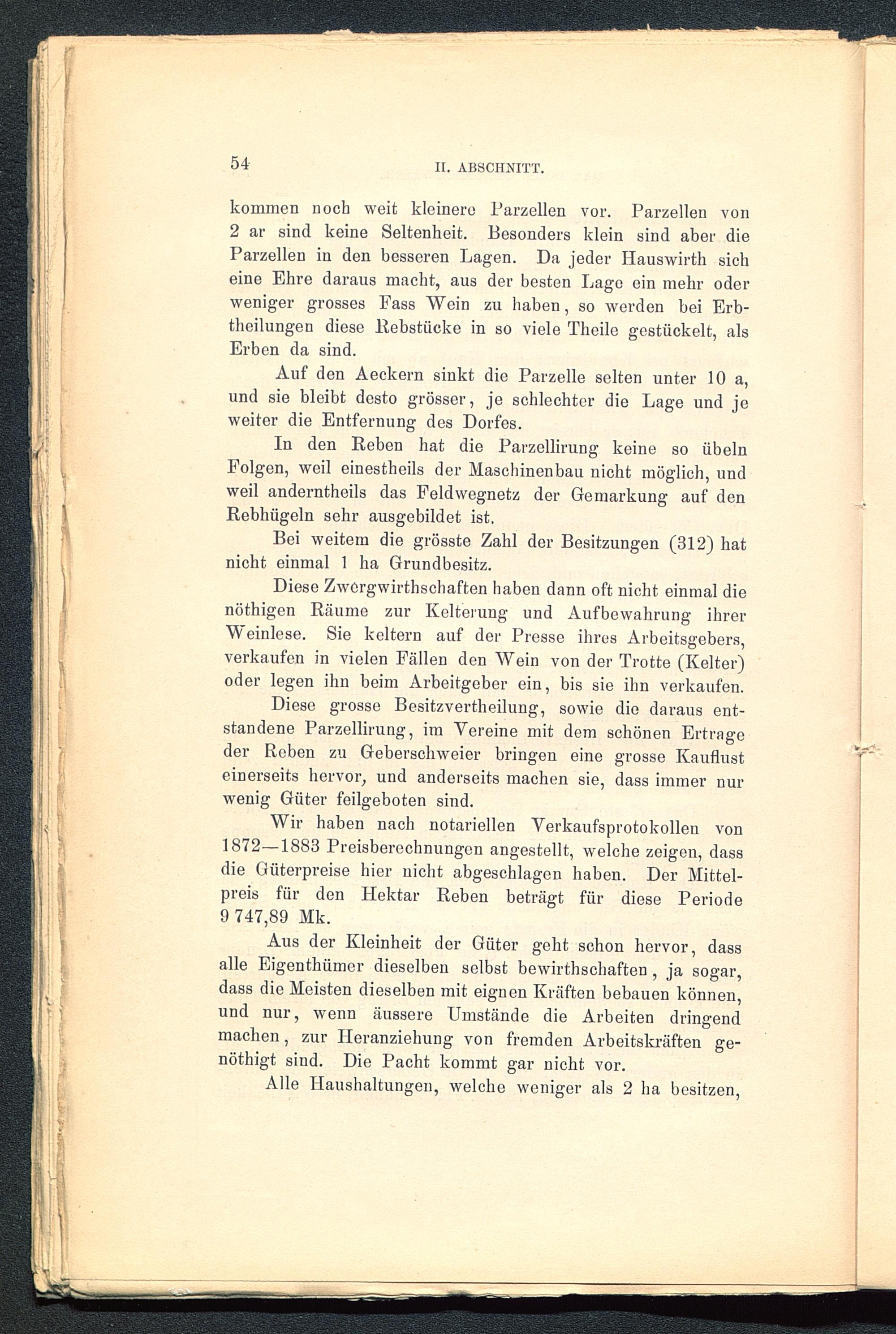 54 II. ABSCHNITT.

kommen noch weit kleinere Parzellen vor. Parzellen von 2 ar sind keine Seltenheit. Besonders klein sind aber die Parzellen in den besseren Lagen. Da jeder Hauswirth sich eine Ehre daraus macht, aus der besten Lage ein mehr oder weniger grosses Fass Wein zu haben, so werden bei Erbtheilungen diese Rebstücke in so viele Theile gestückelt, als Erben da sind.

Auf den Aeckern sinkt die Parzelle selten unter 10 a, und sie bleibt desto grösser, je schlechter die Lage und je weiter die Entfernung des Dorfes.

In den Reben hat die Parzellirung keine so übeln Folgen, weil einestheils der Maschinenbau nicht möglich, und weil anderntheils das Feldwegnetz der Gemarkung auf den Rebhügeln sehr ausgebildet ist.

Bei weitem die grösste Zahl der Besitzungen (312) hat nicht einmal 1 ha Grundbesitz.

Diese Zwergwirthschaften haben dann oft nicht einmal die nöthigen Räume zur Kelterung und Aufbewahrung ihrer Weinlese. Sie keltern auf der Presse ihres Arbeitsgebers, verkaufen in vielen Fällen den Wein von der Trotte (Kelter) oder legen ihn beim Arbeitgeber ein, bis sie ihn verkaufen.

Diese grosse Besitzvertheilung, sowie die daraus entstandene Parzellirung, im Vereine mit dem schönen Ertrage der Reben zu Geberschweier bringen eine grosse Kauflust einerseits hervor, und anderseits machen sie, dass immer nur wenig Güter feilgeboten sind.

Wir haben nach notariellen Verkaufsprotokollen von 1872—1883 Preisberechnungen angestellt, welche zeigen, dass die Güterpreise hier nicht abgeschlagen haben. Der Mittelpreis für den Hektar Reben beträgt für diese Periode 9 747,89 Mk.

Aus der Kleinheit der Güter geht schon hervor, dass alle Eigenthümer dieselben selbst bewirthschaften, ja sogar, dass die Meisten dieselben mit eignen Kräften bebauen können, und nur, wenn äussere Umstände die Arbeiten dringend machen, zur Heranziehung von fremden Arbeitskräften genöthigt sind. Die Pacht kommt gar nicht vor.

Alle Haushaltungen, welche weniger als 2 ha besitzen,